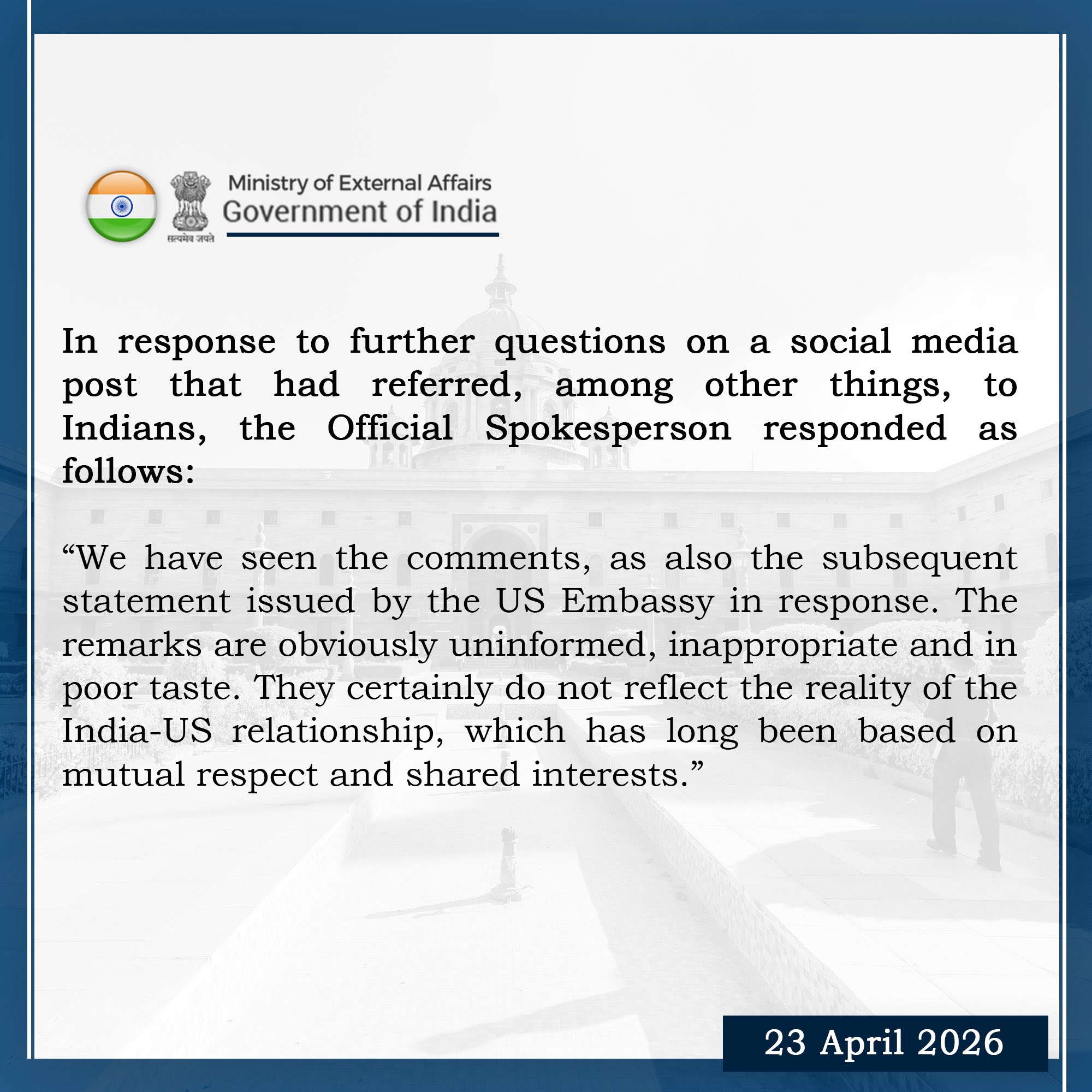 सत्यमेव जयते

Ministry of External Affairs
Government of India

In response to further questions on a social media post that had referred, among other things, to Indians, the Official Spokesperson responded as follows:

“We have seen the comments, as also the subsequent statement issued by the US Embassy in response. The remarks are obviously uninformed, inappropriate and in poor taste. They certainly do not reflect the reality of the India-US relationship, which has long been based on mutual respect and shared interests.”

23 April 2026